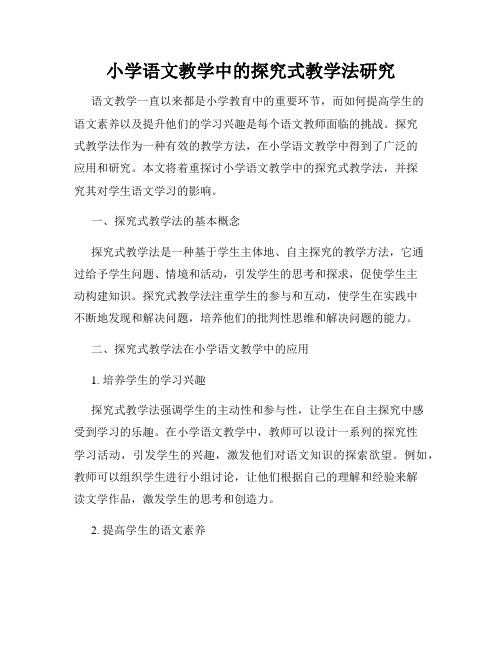 小学语文教学中的探究式教学法研究

语文教学一直以来都是小学教育中的重要环节，而如何提高学生的语文素养以及提升他们的学习兴趣是每个语文教师面临的挑战。探究式教学法作为一种有效的教学方法，在小学语文教学中得到了广泛的应用和研究。本文将着重探讨小学语文教学中的探究式教学法，并探究其对学生语文学习的影响。

一、探究式教学法的基本概念

探究式教学法是一种基于学生主体地、自主探究的教学方法，它通过给予学生问题、情境和活动，引发学生的思考和探求，促使学生主动构建知识。探究式教学法注重学生的参与和互动，使学生在实践中不断地发现和解决问题，培养他们的批判性思维和解决问题的能力。

二、探究式教学法在小学语文教学中的应用

1. 培养学生的学习兴趣

探究式教学法强调学生的主动性和参与性，让学生在自主探究中感受到学习的乐趣。在小学语文教学中，教师可以设计一系列的探究性学习活动，引发学生的兴趣，激发他们对语文知识的探索欲望。例如，教师可以组织学生进行小组讨论，让他们根据自己的理解和经验来解读文学作品，激发学生的思考和创造力。

2. 提高学生的语文素养